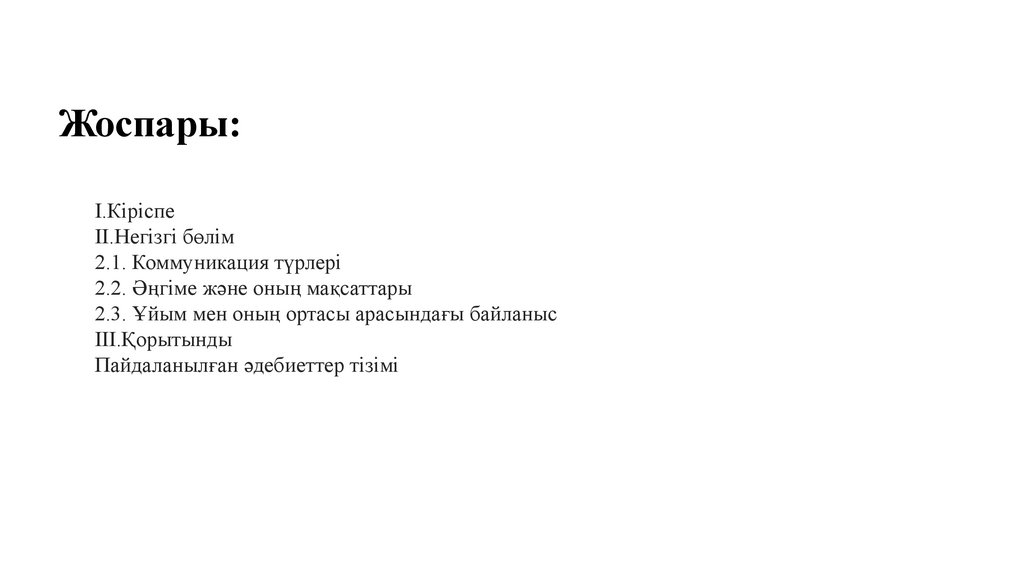 Жоспары:

I.Кіріспе
II.Негізгі бөлім
2.1. Коммуникация түрлері
2.2. Әңгіме және оның мақсаттары
2.3. Ұйым мен оның ортасы арасындағы байланыс
III.Қорытынды
Пайдаланылған әдебиеттер тізімі